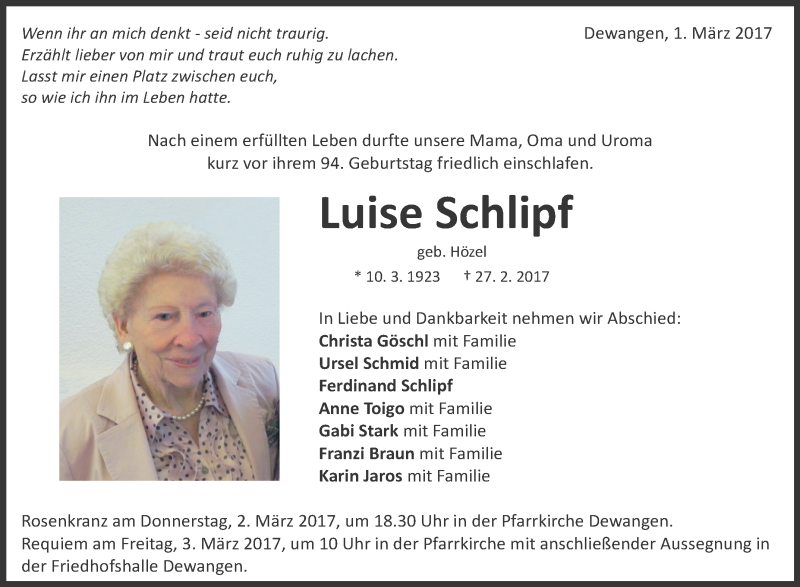 Wenn ihr an mich denkt - seid nicht traurig.
Erzählt lieber von mir und traut euch ruhig zu lachen.
Lasst mir einen Platz zwischen euch,
so wie ich ihn im Leben hatte.

Dewangen, 1. März 2017

Nach einem erfüllten Leben durfte unsere Mama, Oma und Uroma kurz vor ihrem 94. Geburtstag friedlich einschlafen.

Luise Schlipf

geb. Hözel

* 10. 3. 1923 † 27. 2. 2017

In Liebe und Dankbarkeit nehmen wir Abschied:
Christa Göschl mit Familie
Ursel Schmid mit Familie
Ferdinand Schlipf
Anne Toigo mit Familie
Gabi Stark mit Familie
Franzi Braun mit Familie
Karin Jaros mit Familie

Rosenkranz am Donnerstag, 2. März 2017, um 18.30 Uhr in der Pfarrkirche Dewangen.
Requiem am Freitag, 3. März 2017, um 10 Uhr in der Pfarrkirche mit anschließender Aussegnung in der Friedhofshalle Dewangen.